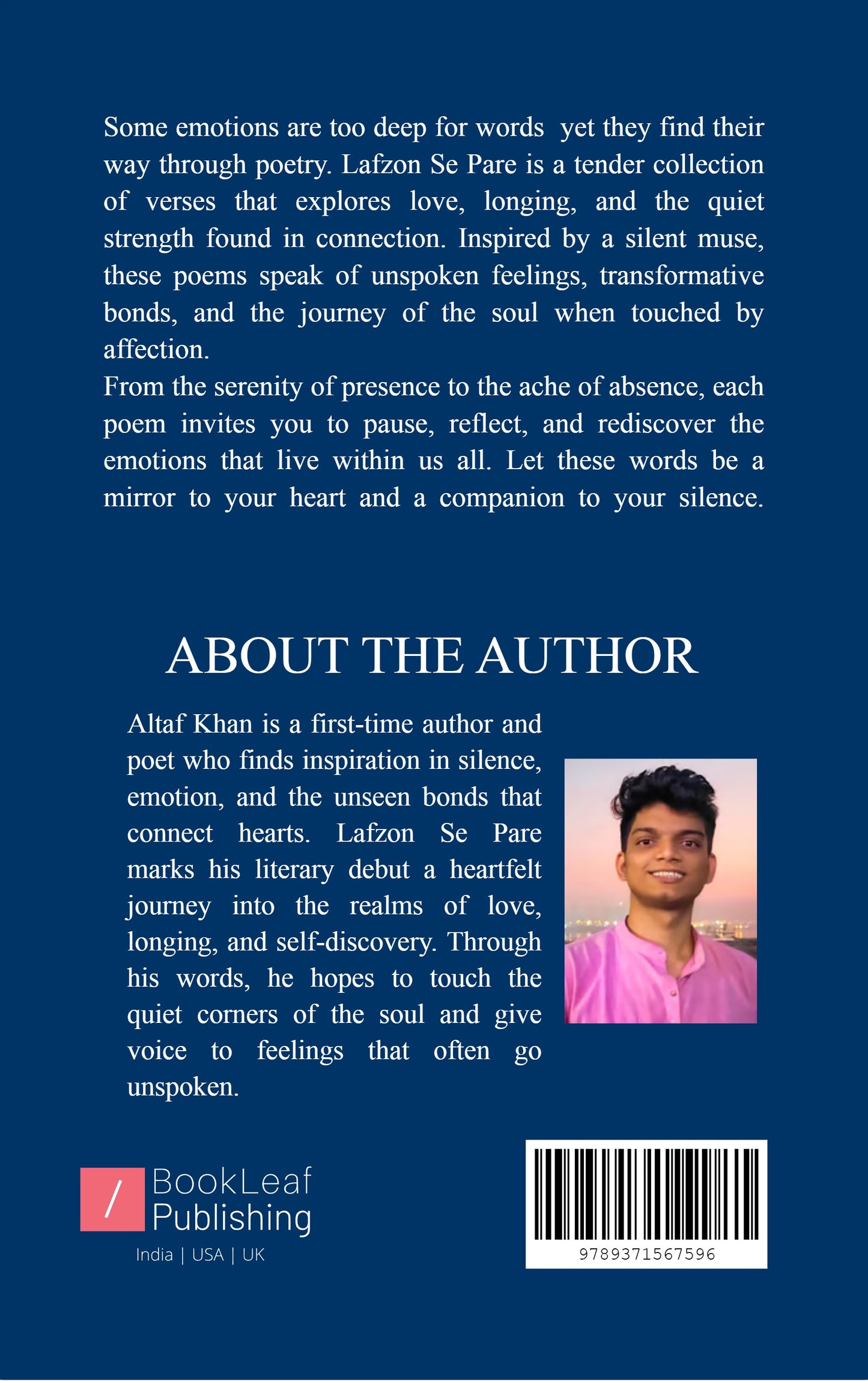 Some emotions are too deep for words yet they find their way through poetry. Lafzon Se Pare is a tender collection of verses that explores love, longing, and the quiet strength found in connection. Inspired by a silent muse, these poems speak of unspoken feelings, transformative bonds, and the journey of the soul when touched by affection.

From the serenity of presence to the ache of absence, each poem invites you to pause, reflect, and rediscover the emotions that live within us all. Let these words be a mirror to your heart and a companion to your silence.

ABOUT THE AUTHOR

Altaf Khan is a first-time author and poet who finds inspiration in silence, emotion, and the unseen bonds that connect hearts. Lafzon Se Pare marks his literary debut a heartfelt journey into the realms of love, longing, and self-discovery. Through his words, he hopes to touch the quiet corners of the soul and give voice to feelings that often go unspoken.

/ BookLeaf Publishing
India | USA | UK

9789371567596